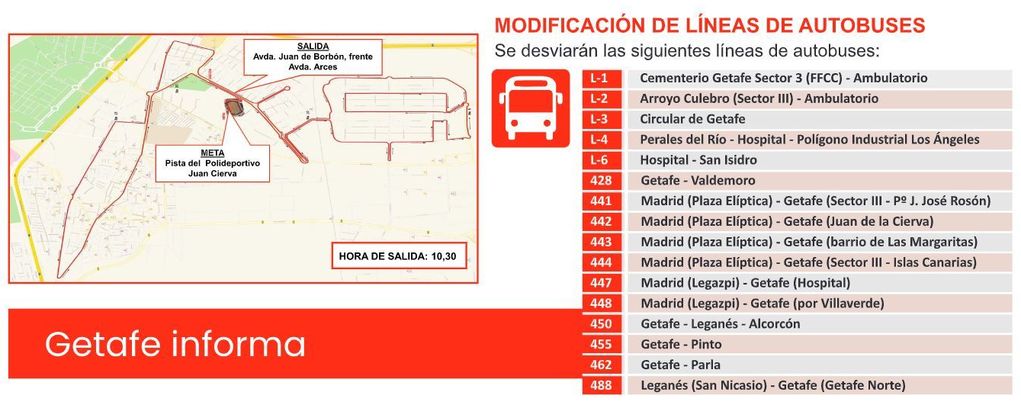 SALIDA
Avda. Juan de Borbón, frente Avda. Arces

META
Pista del Polideportivo Juan Cierva

HORA DE SALIDA: 10,30

Getafe informa

MODIFICACIÓN DE LÍNEAS DE AUTOBUSES
Se desviarán las siguientes líneas de autobuses:

| | |
|---|---|
| L-1 | Cementerio Getafe Sector 3 (FFCC) - Ambulatorio |
| L-2 | Arroyo Culebro (Sector III) - Ambulatorio |
| L-3 | Circular de Getafe |
| L-4 | Perales del Río - Hospital - Polígono Industrial Los Ángeles |
| L-6 | Hospital - San Isidro |
| 428 | Getafe - Valdemoro |
| 441 | Madrid (Plaza Elíptica) - Getafe (Sector III - Pº J. José Rosón) |
| 442 | Madrid (Plaza Elíptica) - Getafe (Juan de la Cierva) |
| 443 | Madrid (Plaza Elíptica) - Getafe (barrio de Las Margaritas) |
| 444 | Madrid (Plaza Elíptica) - Getafe (Sector III - Islas Canarias) |
| 447 | Madrid (Legazpi) - Getafe (Hospital) |
| 448 | Madrid (Legazpi) - Getafe (por Villaverde) |
| 450 | Getafe - Leganés - Alcorcón |
| 455 | Getafe - Pinto |
| 462 | Getafe - Parla |
| 488 | Leganés (San Nicasio) - Getafe (Getafe Norte) |